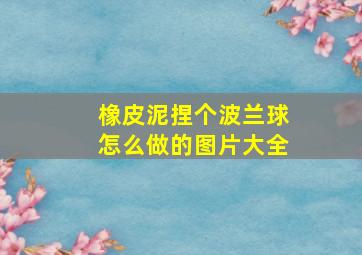 橡皮泥捏个波兰球怎么做的图片大全